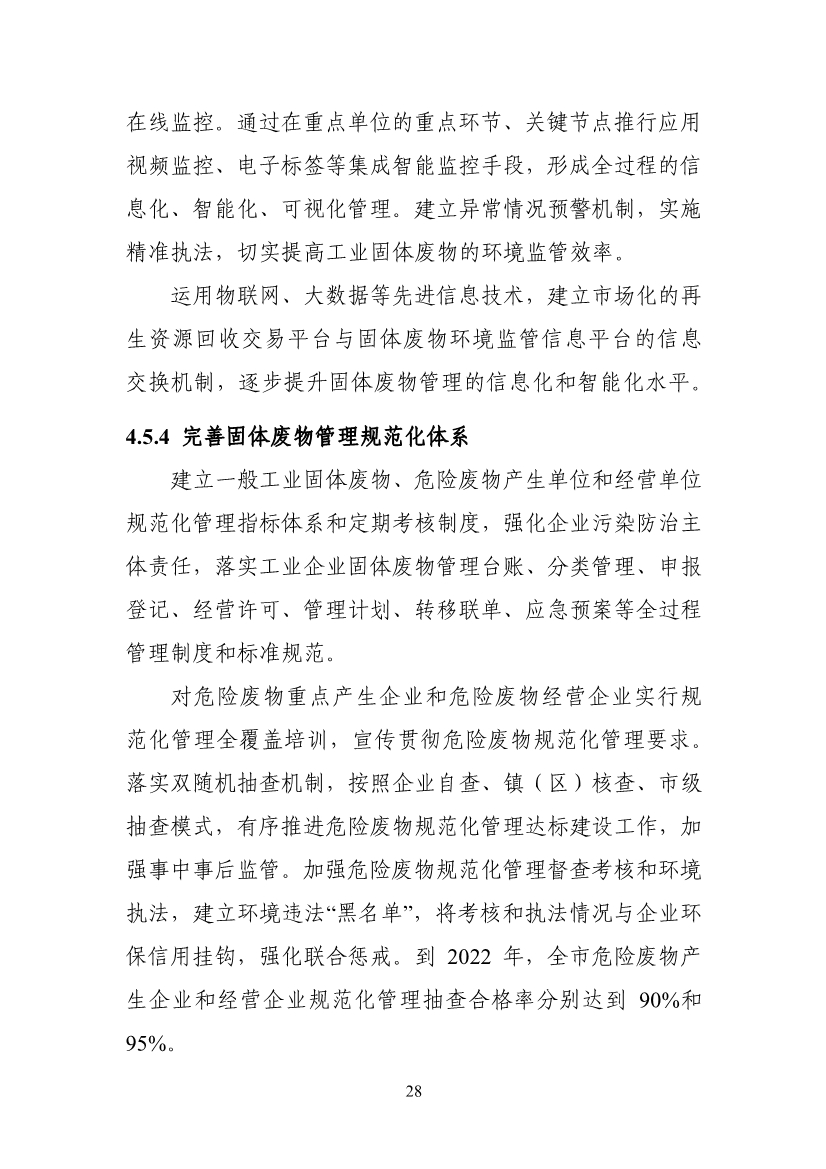 在线监控。通过在重点单位的重点环节、关键节点推行应用视频监控、电子标签等集成智能监控手段，形成全过程的信息化、智能化、可视化管理。建立异常情况预警机制，实施精准执法，切实提高工业固体废物的环境监管效率。

运用物联网、大数据等先进信息技术，建立市场化的再生资源回收交易平台与固体废物环境监管信息平台的信息交换机制，逐步提升固体废物管理的信息化和智能化水平。

4.5.4 完善固体废物管理规范化体系

建立一般工业固体废物、危险废物产生单位和经营单位规范化管理指标体系和定期考核制度，强化企业污染防治主体责任，落实工业企业固体废物管理台账、分类管理、申报登记、经营许可、管理计划、转移联单、应急预案等全过程管理制度和标准规范。

对危险废物重点产生企业和危险废物经营企业实行规范化管理全覆盖培训，宣传贯彻危险废物规范化管理要求。落实双随机抽查机制，按照企业自查、镇（区）核查、市级抽查模式，有序推进危险废物规范化管理达标建设工作，加强事中事后监管。加强危险废物规范化管理督查考核和环境执法，建立环境违法“黑名单”，将考核和执法情况与企业环保信用挂钩，强化联合惩戒。到 2022 年，全市危险废物产生企业和经营企业规范化管理抽查合格率分别达到 90%和95%。

28